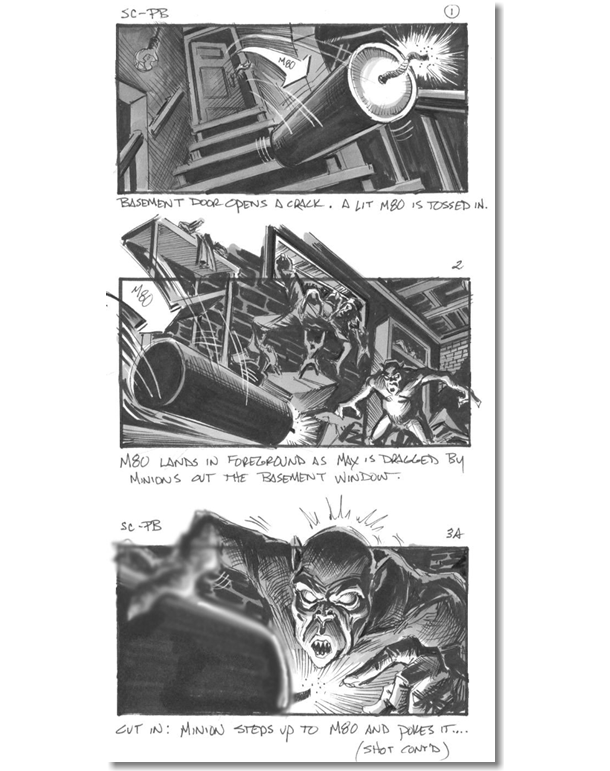 SC-PB

1

M80

BASEMENT DOOR OPENS A CRACK. A LIT M80 IS TOSSED IN.

2

M80

M80 LANDS IN FOREGROUND AS MAX IS DRAGGED BY MINIONS OUT THE BASEMENT WINDOW.

SC-PB

3A

CUT IN: MINION STEPS UP TO M80 AND POKES IT...
(SHOT CONT'D)